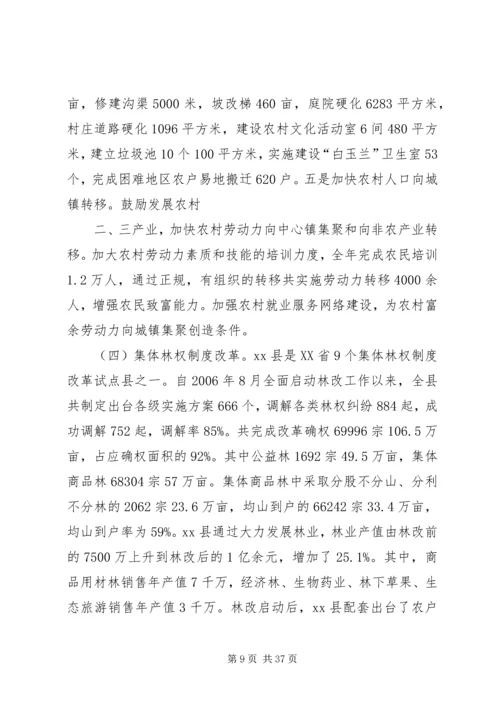 亩，修建沟渠5000米，坡改梯460亩，庭院硬化6283平方米，村庄道路硬化1096平方米，建设农村文化活动室6间480平方米，建立垃圾池10个100平方米，实施建设“白玉兰”卫生室53个，完成困难地区农户易地搬迁620户。五是加快农村人口向城镇转移。鼓励发展农村

二、三产业，加快农村劳动力向中心镇集聚和向非农产业转移。加大农村劳动力素质和技能的培训力度，全年完成农民培训1.2万人，通过正规，有组织的转移共实施劳动力转移4000余人，增强农民致富能力。加强农村就业服务网络建设，为农村富余劳动力向城镇集聚创造条件。

（四）集体林权制度改革。xx县是XX省9个集体林权制度改革试点县之一。自2006年8月全面启动林改工作以来，全县共制定出台各级实施方案666个，调解各类林权纠纷884起，成功调解752起，调解率85%。共完成改革确权69996宗106.5万亩，占应确权面积的92%。其中公益林1692宗49.5万亩，集体商品林68304宗57万亩。集体商品林中采取分股不分山、分利不分林的2062宗23.6万亩，均山到户的66242宗33.4万亩，均山到户率为59%。xx县通过大力发展林业，林业产值由林改前的7500万上升到林改后的1亿余元，增加了25.1%。其中，商品用材林销售年产值7千万，经济林、生物药业、林下草果、生态旅游销售年产值3千万。林改启动后，xx县配套出台了农户

第9页 共37页